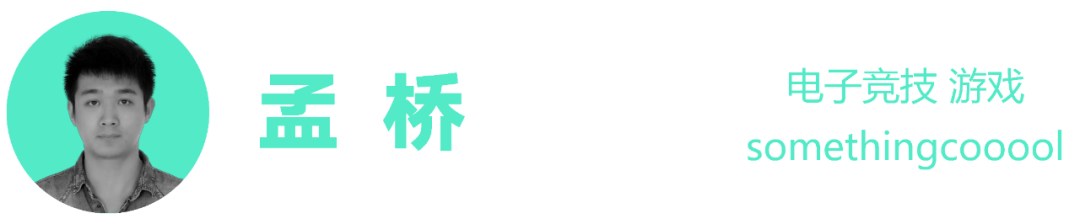 孟 桥

电子竞技 游戏
somethingcooool